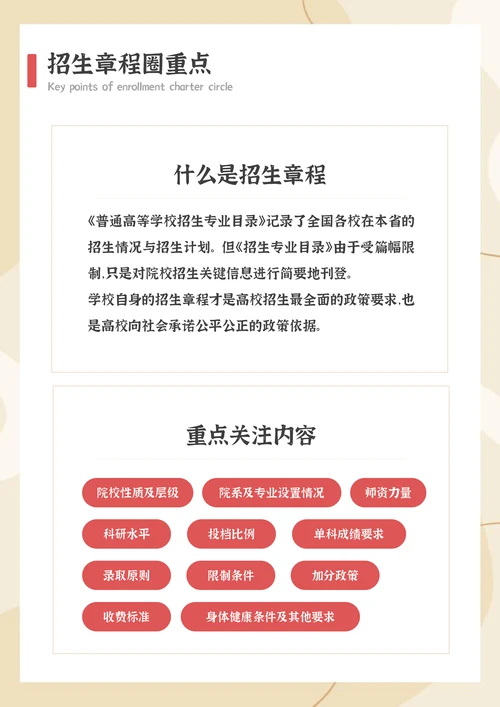 招生章程圈重点

Key points of enrollment charter circle

什么是招生章程

《普通高等学校招生专业目录》记录了全国各校在本省的招生情况与招生计划。但《招生专业目录》由于受篇幅限制,只是对院校招生关键信息进行简要地刊登。
学校自身的招生章程才是高校招生最全面的政策要求,也是高校向社会承诺公平公正的政策依据。

重点关注内容

院校性质及层级
院系及专业设置情况
师资力量
科研水平
投档比例
单科成绩要求
录取原则
限制条件
加分政策
收费标准
身体健康条件及其他要求